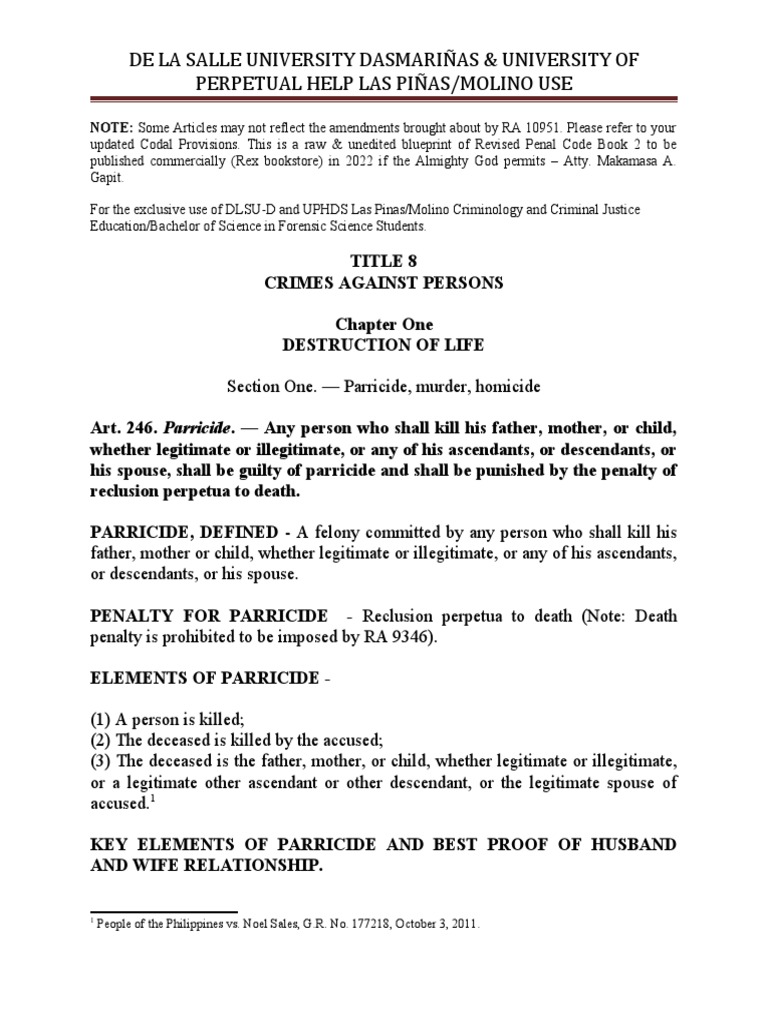 DE LA SALLE UNIVERSITY DASMARIÑAS & UNIVERSITY OF PERPETUAL HELP LAS PIÑAS/MOLINO USE

NOTE: Some Articles may not reflect the amendments brought about by RA 10951. Please refer to your updated Codal Provisions. This is a raw & unedited blueprint of Revised Penal Code Book 2 to be published commercially (Rex bookstore) in 2022 if the Almighty God permits – Atty. Makamasa A. Gapit.

For the exclusive use of DLSU-D and UPHDS Las Pinas/Molino Criminology and Criminal Justice Education/Bachelor of Science in Forensic Science Students.

TITLE 8
CRIMES AGAINST PERSONS

Chapter One
DESTRUCTION OF LIFE

Section One. — Parricide, murder, homicide

Art. 246. Parricide. — Any person who shall kill his father, mother, or child, whether legitimate or illegitimate, or any of his ascendants, or descendants, or his spouse, shall be guilty of parricide and shall be punished by the penalty of reclusion perpetua to death.

PARRICIDE, DEFINED - A felony committed by any person who shall kill his father, mother or child, whether legitimate or illegitimate, or any of his ascendants, or descendants, or his spouse.

PENALTY FOR PARRICIDE - Reclusion perpetua to death (Note: Death penalty is prohibited to be imposed by RA 9346).

ELEMENTS OF PARRICIDE -

(1) A person is killed;
(2) The deceased is killed by the accused;
(3) The deceased is the father, mother, or child, whether legitimate or illegitimate, or a legitimate other ascendant or other descendant, or the legitimate spouse of accused.$^1$

KEY ELEMENTS OF PARRICIDE AND BEST PROOF OF HUSBAND AND WIFE RELATIONSHIP.

$^1$ People of the Philippines vs. Noel Sales, G.R. No. 177218, October 3, 2011.